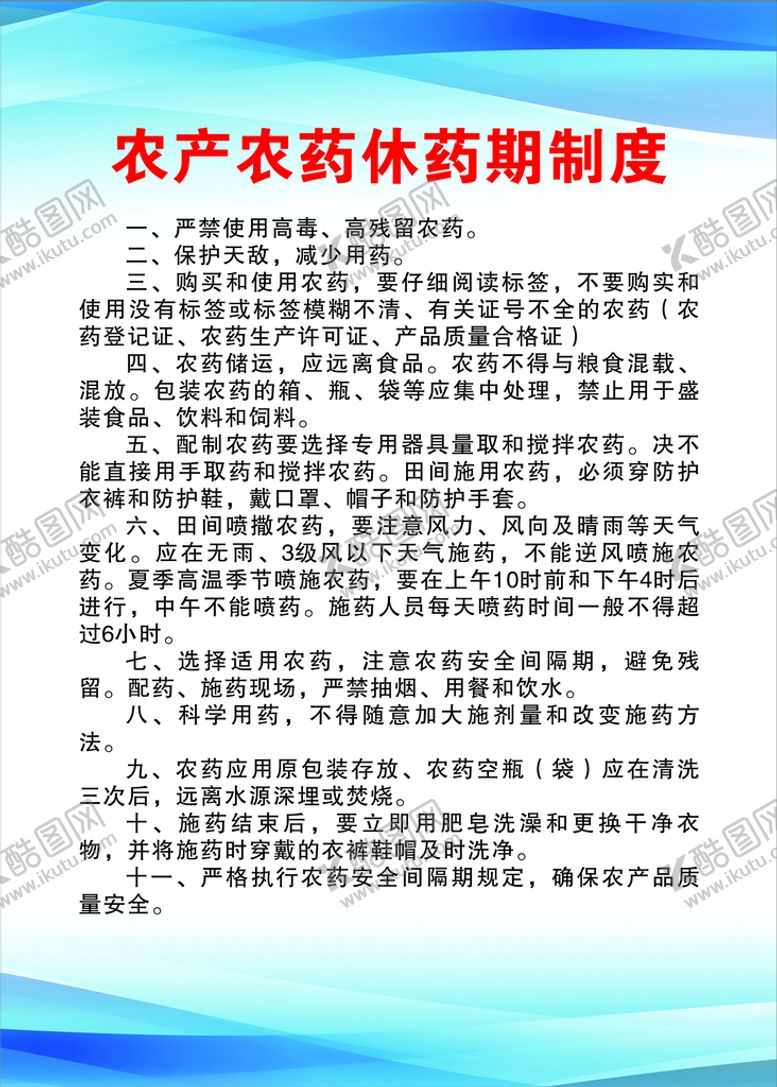 农产农药休药期制度

一、严禁使用高毒、高残留农药。

二、保护天敌，减少用药。

三、购买和使用农药，要仔细阅读标签，不要购买和使用没有标签或标签模糊不清、有关证号不全的农药（农药登记证、农药生产许可证、产品质量合格证）

四、农药储运，应远离食品。农药不得与粮食混载、混放。包装农药的箱、瓶、袋等应集中处理，禁止用于盛装食品、饮料和饲料。

五、配制农药要选择专用器具量取和搅拌农药。决不能直接用手取药和搅拌农药。田间施用农药，必须穿防护衣裤和防护鞋，戴口罩、帽子和防护手套。

六、田间喷撒农药，要注意风力、风向及晴雨等天气变化。应在无雨、3级风以下天气施药，不能逆风喷施农药。夏季高温季节喷施农药，要在上午10时前和下午4时后进行，中午不能喷药。施药人员每天喷药时间一般不得超过6小时。

七、选择适用农药，注意农药安全间隔期，避免残留。配药、施药现场，严禁抽烟、用餐和饮水。

八、科学用药，不得随意加大施剂量和改变施药方法。

九、农药应用原包装存放、农药空瓶（袋）应在清洗三次后，远离水源深埋或焚烧。

十、施药结束后，要立即用肥皂洗澡和更换干净衣物，并将施药时穿戴的衣裤鞋帽及时洗净。

十一、严格执行农药安全间隔期规定，确保农产品质量安全。

酷图网 www.ikutu.com